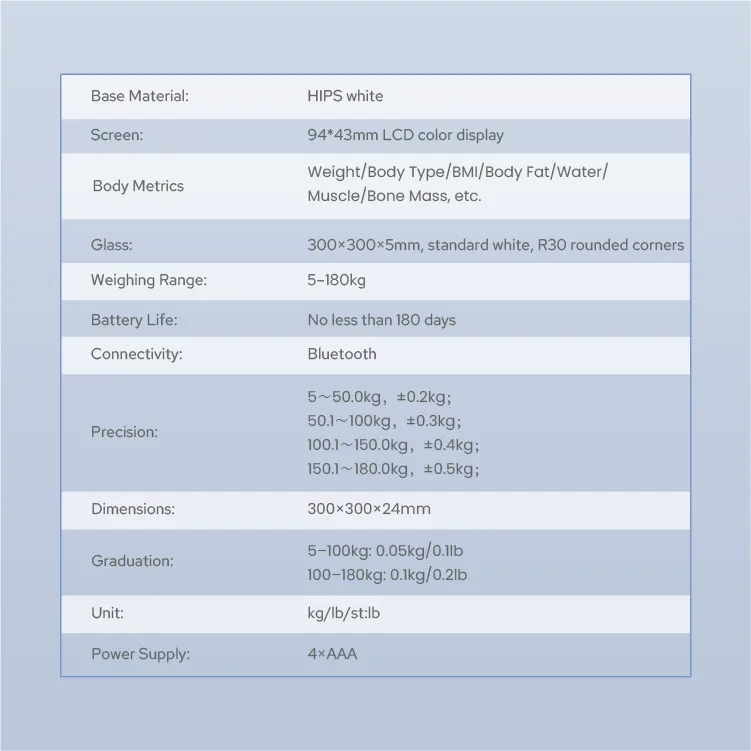 | | |
|---|---|
| Base Material: | HIPS white |
| Screen: | 94*43mm LCD color display |
| Body Metrics | Weight/Body Type/BMI/Body Fat/Water/ Muscle/Bone Mass, etc. |
| Glass: | 300×300×5mm, standard white, R30 rounded corners |
| Weighing Range: | 5–180kg |
| Battery Life: | No less than 180 days |
| Connectivity: | Bluetooth |
| Precision: | 5～50.0kg，±0.2kg; 50.1～100kg，±0.3kg; 100.1～150.0kg，±0.4kg; 150.1～180.0kg，±0.5kg; |
| Dimensions: | 300×300×24mm |
| Graduation: | 5–100kg: 0.05kg/0.1lb 100–180kg: 0.1kg/0.2lb |
| Unit: | kg/lb/st:lb |
| Power Supply: | 4×AAA |